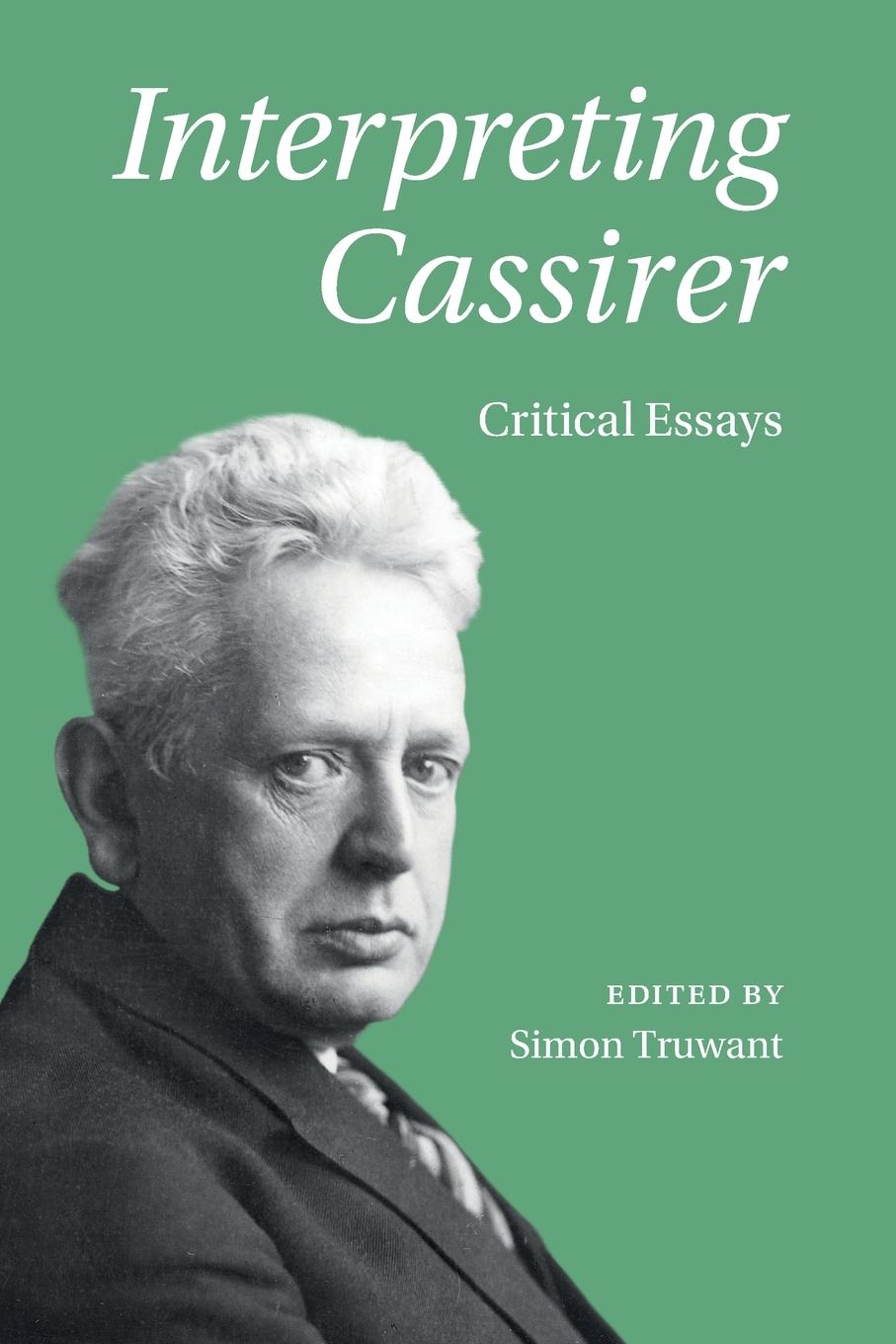 Interpreting Cassirer

Critical Essays

EDITED BY
Simon Truwant